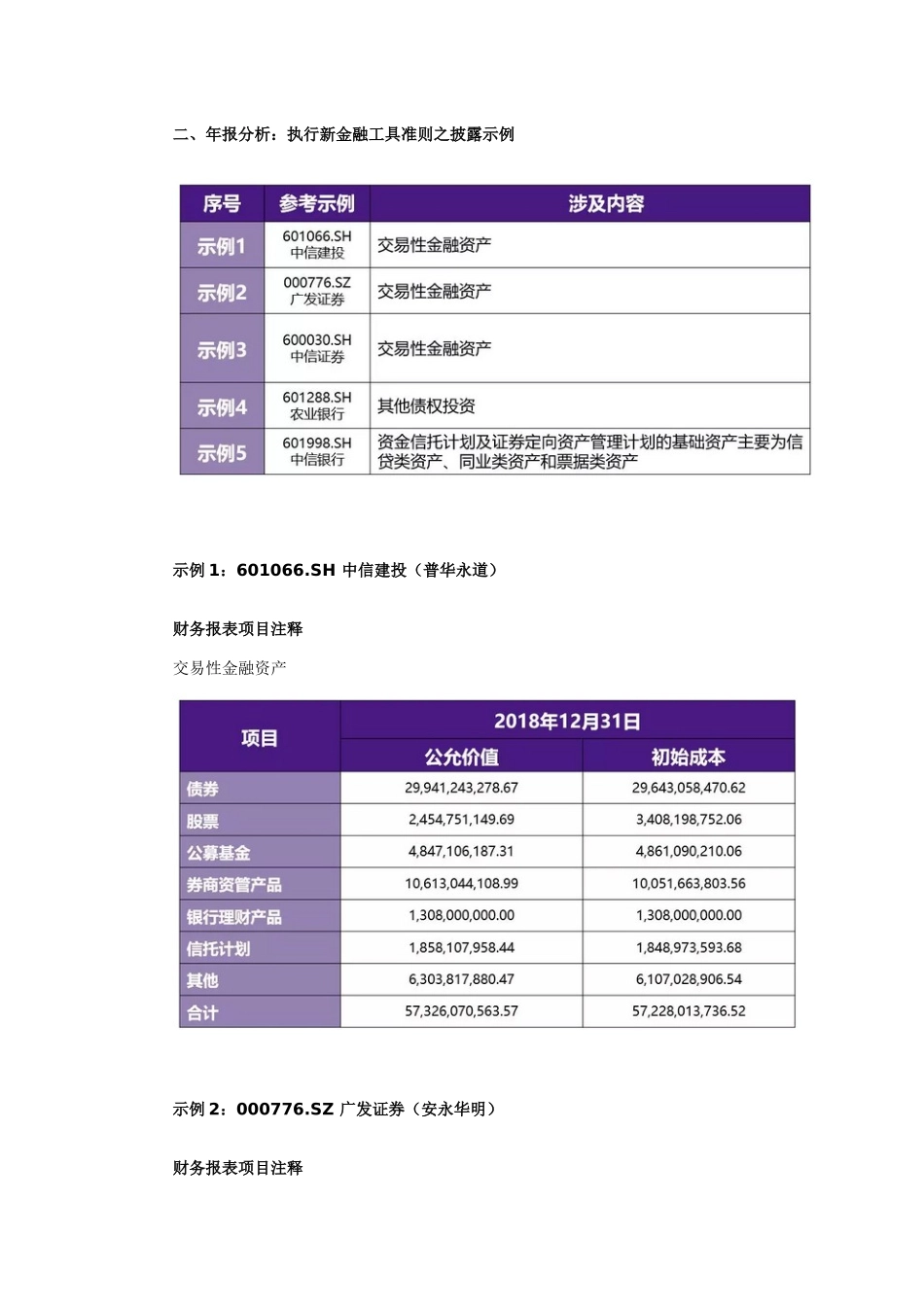 二、年报分析：执行新金融工具准则之披露示例

| 序号 | 参考示例 | 涉及内容 |
|---|---|---|
| 示例1 | 601066.SH 中信建投 | 交易性金融资产 |
| 示例2 | 000776.SZ 广发证券 | 交易性金融资产 |
| 示例3 | 600030.SH 中信证券 | 交易性金融资产 |
| 示例4 | 601288.SH 农业银行 | 其他债权投资 |
| 示例5 | 601998.SH 中信银行 | 资金信托计划及证券定向资产管理计划的基础资产主要为信贷类资产、同业类资产和票据类资产 |

示例 1：601066.SH 中信建投（普华永道）

财务报表项目注释

交易性金融资产

| 项目 | 2018年12月31日 公允价值 | 2018年12月31日 初始成本 |
|---|---|---|
| 债券 | 29,941,243,278.67 | 29,643,058,470.62 |
| 股票 | 2,454,751,149.69 | 3,408,198,752.06 |
| 公募基金 | 4,847,106,187.31 | 4,861,090,210.06 |
| 券商资管产品 | 10,613,044,108.99 | 10,051,663,803.56 |
| 银行理财产品 | 1,308,000,000.00 | 1,308,000,000.00 |
| 信托计划 | 1,858,107,958.44 | 1,848,973,593.68 |
| 其他 | 6,303,817,880.47 | 6,107,028,906.54 |
| 合计 | 57,326,070,563.57 | 57,228,013,736.52 |

示例 2：000776.SZ 广发证券（安永华明）

财务报表项目注释